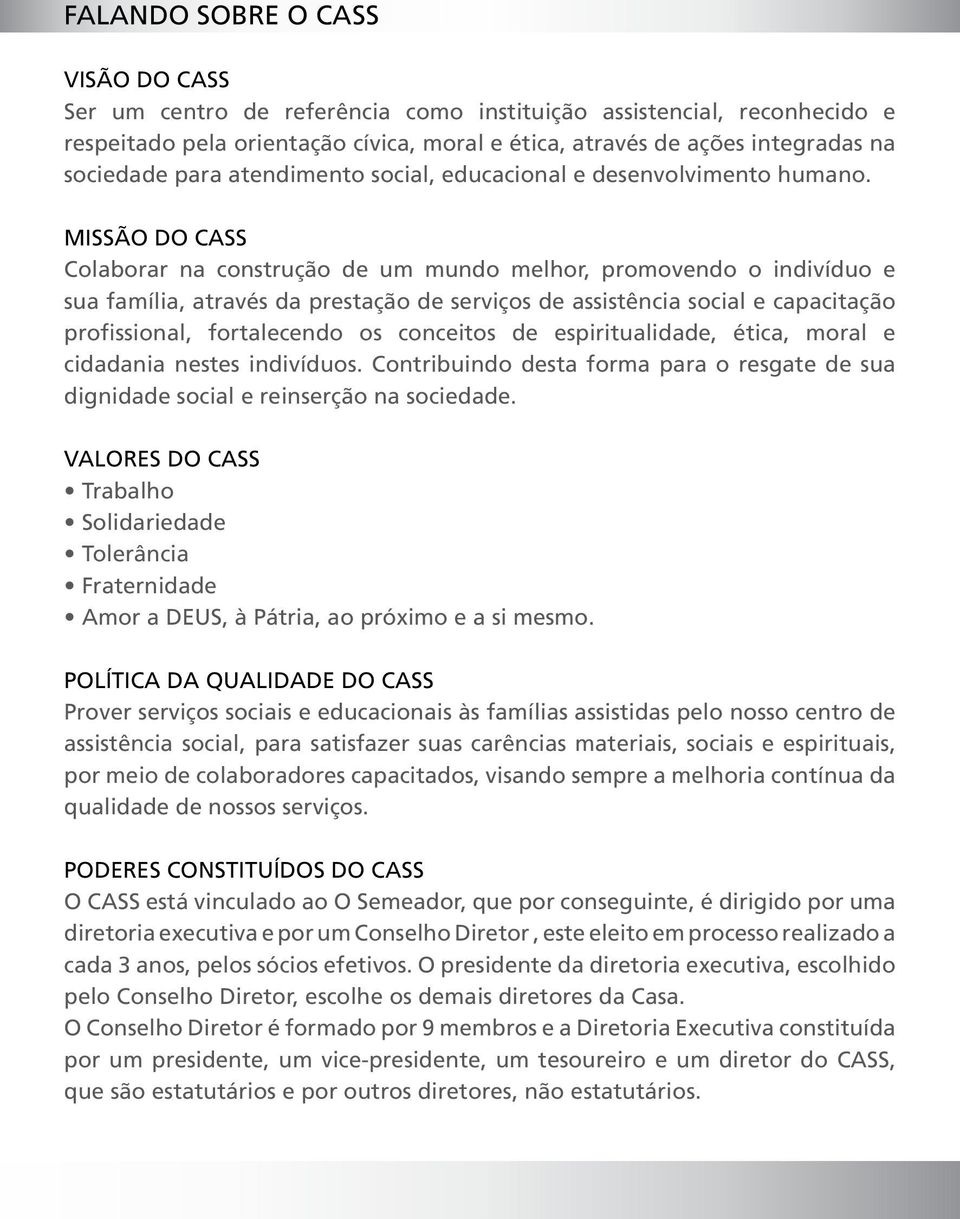 FALANDO SOBRE O CASS

VISÃO DO CASS
Ser um centro de referência como instituição assistencial, reconhecido e respeitado pela orientação cívica, moral e ética, através de ações integradas na sociedade para atendimento social, educacional e desenvolvimento humano.

MISSÃO DO CASS
Colaborar na construção de um mundo melhor, promovendo o indivíduo e sua família, através da prestação de serviços de assistência social e capacitação profissional, fortalecendo os conceitos de espiritualidade, ética, moral e cidadania nestes indivíduos. Contribuindo desta forma para o resgate de sua dignidade social e reinserção na sociedade.

VALORES DO CASS
• Trabalho
• Solidariedade
• Tolerância
• Fraternidade
• Amor a DEUS, à Pátria, ao próximo e a si mesmo.

POLÍTICA DA QUALIDADE DO CASS
Prover serviços sociais e educacionais às famílias assistidas pelo nosso centro de assistência social, para satisfazer suas carências materiais, sociais e espirituais, por meio de colaboradores capacitados, visando sempre a melhoria contínua da qualidade de nossos serviços.

PODERES CONSTITUÍDOS DO CASS
O CASS está vinculado ao O Semeador, que por conseguinte, é dirigido por uma diretoria executiva e por um Conselho Diretor , este eleito em processo realizado a cada 3 anos, pelos sócios efetivos. O presidente da diretoria executiva, escolhido pelo Conselho Diretor, escolhe os demais diretores da Casa.
O Conselho Diretor é formado por 9 membros e a Diretoria Executiva constituída por um presidente, um vice-presidente, um tesoureiro e um diretor do CASS, que são estatutários e por outros diretores, não estatutários.